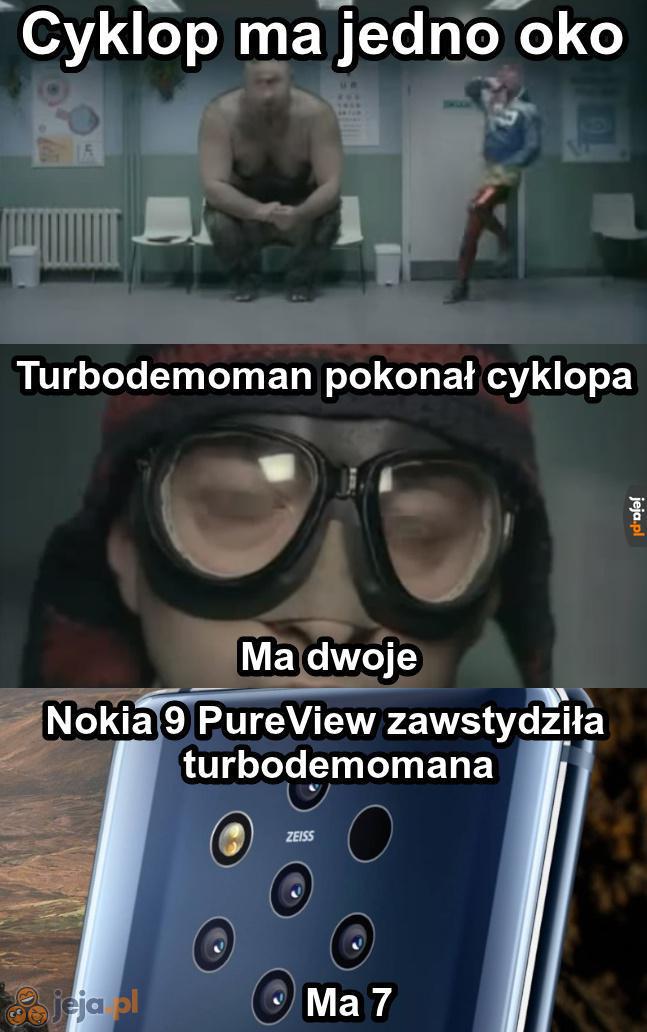 Cyklop ma jedno oko

Turbodemoman pokonał cyklopa

jeja.pl

Ma dwoje

Nokia 9 PureView zawstydziła turbodemomana

ZEISS

jeja.pl

Ma 7